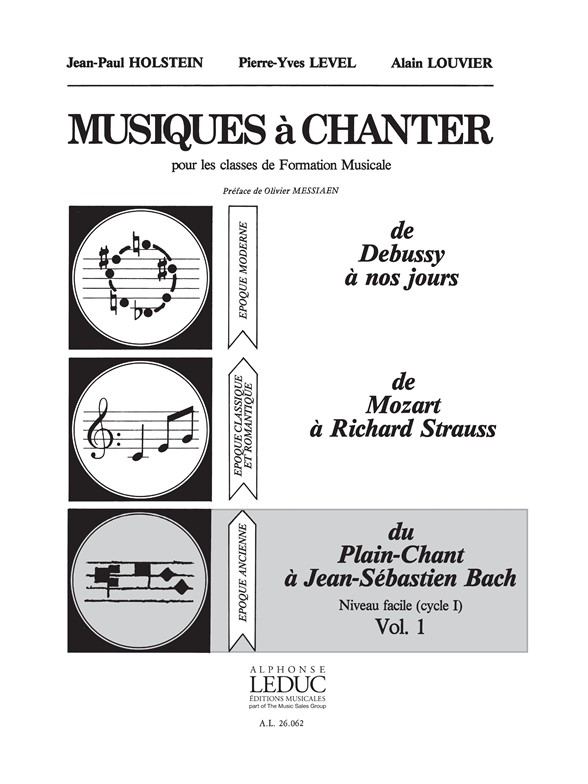 Jean-Paul HOLSTEIN Pierre-Yves LEVEL Alain LOUVIER

MUSIQUES à CHANTER

pour les classes de Formation Musicale

Préface de Olivier MESSIAEN

EPOQUE MODERNE

de Debussy à nos jours

EPOQUE CLASSIQUE ET ROMANTIQUE

de Mozart à Richard Strauss

EPOQUE ANCIENNE

du Plain-Chant à Jean-Sébastien Bach

Niveau facile (cycle I)

Vol. 1

ALPHONSE LEDUC ÉDITIONS MUSICALES part of The Music Sales Group

A.L. 26.062